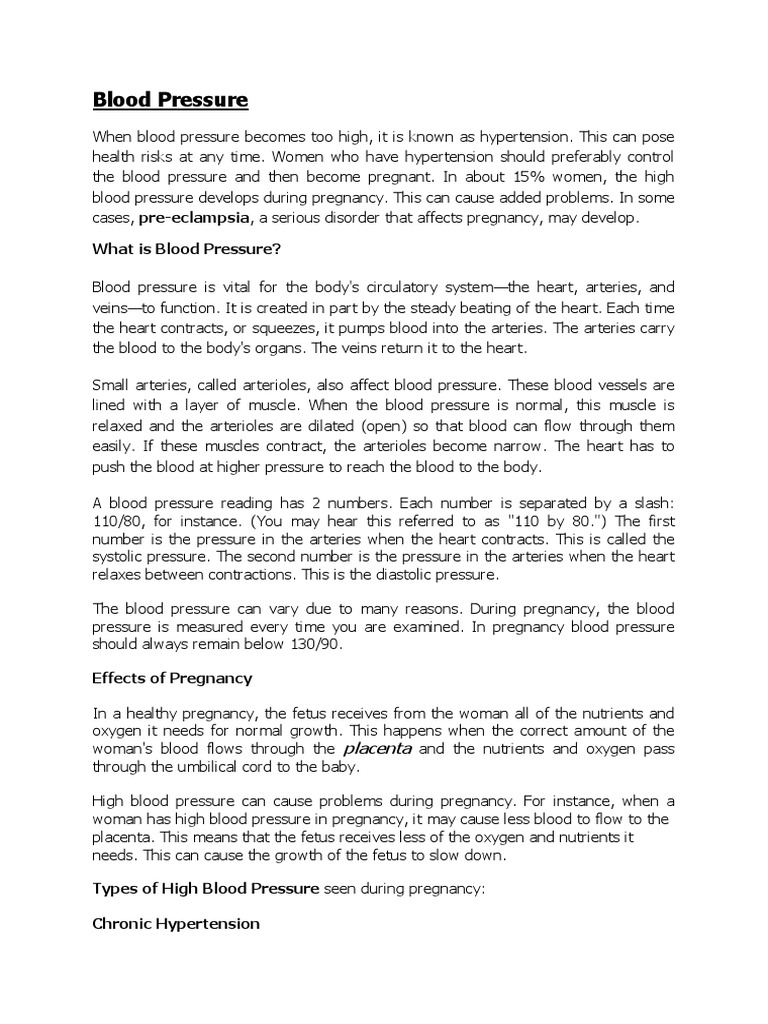 Blood Pressure

When blood pressure becomes too high, it is known as hypertension. This can pose health risks at any time. Women who have hypertension should preferably control the blood pressure and then become pregnant. In about 15% women, the high blood pressure develops during pregnancy. This can cause added problems. In some cases, pre-eclampsia, a serious disorder that affects pregnancy, may develop.

What is Blood Pressure?

Blood pressure is vital for the body's circulatory system—the heart, arteries, and veins—to function. It is created in part by the steady beating of the heart. Each time the heart contracts, or squeezes, it pumps blood into the arteries. The arteries carry the blood to the body's organs. The veins return it to the heart.

Small arteries, called arterioles, also affect blood pressure. These blood vessels are lined with a layer of muscle. When the blood pressure is normal, this muscle is relaxed and the arterioles are dilated (open) so that blood can flow through them easily. If these muscles contract, the arterioles become narrow. The heart has to push the blood at higher pressure to reach the blood to the body.

A blood pressure reading has 2 numbers. Each number is separated by a slash: 110/80, for instance. (You may hear this referred to as "110 by 80.") The first number is the pressure in the arteries when the heart contracts. This is called the systolic pressure. The second number is the pressure in the arteries when the heart relaxes between contractions. This is the diastolic pressure.

The blood pressure can vary due to many reasons. During pregnancy, the blood pressure is measured every time you are examined. In pregnancy blood pressure should always remain below 130/90.

Effects of Pregnancy

In a healthy pregnancy, the fetus receives from the woman all of the nutrients and oxygen it needs for normal growth. This happens when the correct amount of the woman's blood flows through the placenta and the nutrients and oxygen pass through the umbilical cord to the baby.

High blood pressure can cause problems during pregnancy. For instance, when a woman has high blood pressure in pregnancy, it may cause less blood to flow to the placenta. This means that the fetus receives less of the oxygen and nutrients it needs. This can cause the growth of the fetus to slow down.

Types of High Blood Pressure seen during pregnancy:

Chronic Hypertension